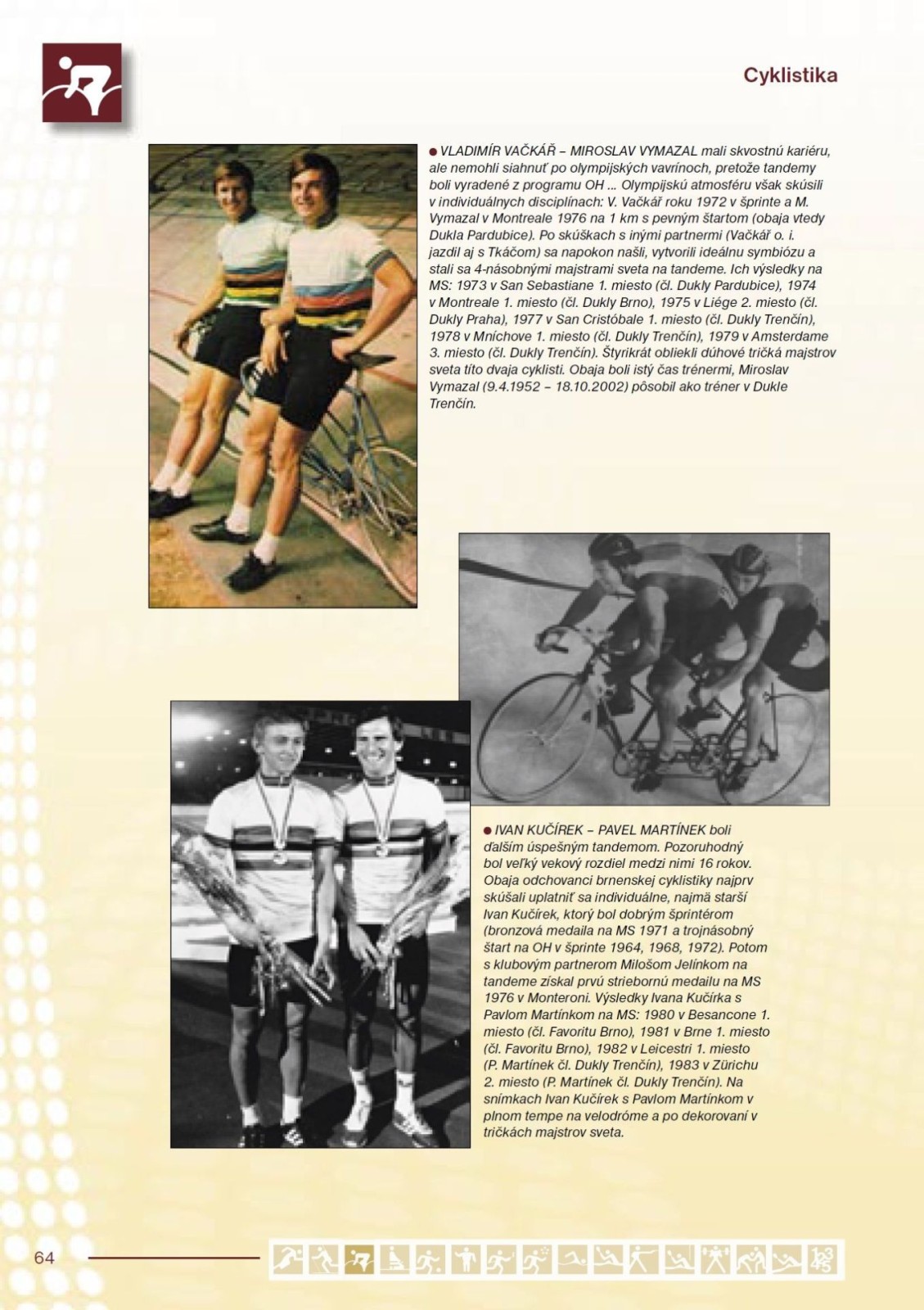 Cyklistika

● VLADIMÍR VAČKÁŘ – MIROSLAV VYMAZAL mali skvostnú kariéru, ale nemohli siahnuť po olympijských vavrínoch, pretože tandemy boli vyradené z programu OH ... Olympijskú atmosféru však skúsili v individuálnych disciplínach: V. Vačkář roku 1972 v šprinte a M. Vymazal v Montreale 1976 na 1 km s pevným štartom (obaja vtedy Dukla Pardubice). Po skúškach s inými partnermi (Vačkář o. i. jazdil aj s Tkáčom) sa napokon našli, vytvorili ideálnu symbiózu a stali sa 4-násobnými majstrami sveta na tandeme. Ich výsledky na MS: 1973 v San Sebastiane 1. miesto (čl. Dukly Pardubice), 1974 v Montreale 1. miesto (čl. Dukly Brno), 1975 v Liége 2. miesto (čl. Dukly Praha), 1977 v San Cristóbale 1. miesto (čl. Dukly Trenčín), 1978 v Mníchove 1. miesto (čl. Dukly Trenčín), 1979 v Amsterdame 3. miesto (čl. Dukly Trenčín). Štyrikrát obliekli dúhové tričká majstrov sveta títo dvaja cyklisti. Obaja boli istý čas trénermi, Miroslav Vymazal (9.4.1952 – 18.10.2002) pôsobil ako tréner v Dukle Trenčín.

● IVAN KUČÍREK – PAVEL MARTÍNEK boli ďalším úspešným tandemom. Pozoruhodný bol veľký vekový rozdiel medzi nimi 16 rokov. Obaja odchovanci brnenskej cyklistiky najprv skúšali uplatniť sa individuálne, najmä starší Ivan Kučírek, ktorý bol dobrým šprintérom (bronzová medaila na MS 1971 a trojnásobný štart na OH v šprinte 1964, 1968, 1972). Potom s klubovým partnerom Milošom Jelínkom na tandeme získal prvú striebornú medailu na MS 1976 v Monteroni. Výsledky Ivana Kučírka s Pavlom Martínkom na MS: 1980 v Besancone 1. miesto (čl. Favoritu Brno), 1981 v Brne 1. miesto (čl. Favoritu Brno), 1982 v Leicestri 1. miesto (P. Martínek čl. Dukly Trenčín), 1983 v Zürichu 2. miesto (P. Martínek čl. Dukly Trenčín). Na snímkach Ivan Kučírek s Pavlom Martínkom v plnom tempe na velodróme a po dekorovaní v tričkách majstrov sveta.

64